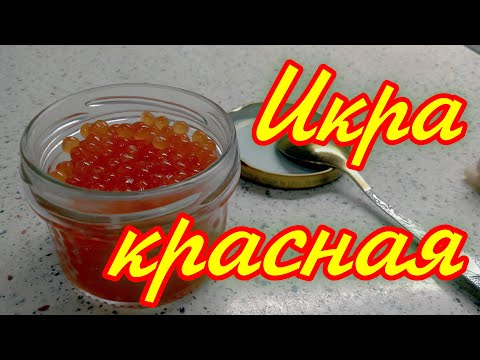 Икра
красная